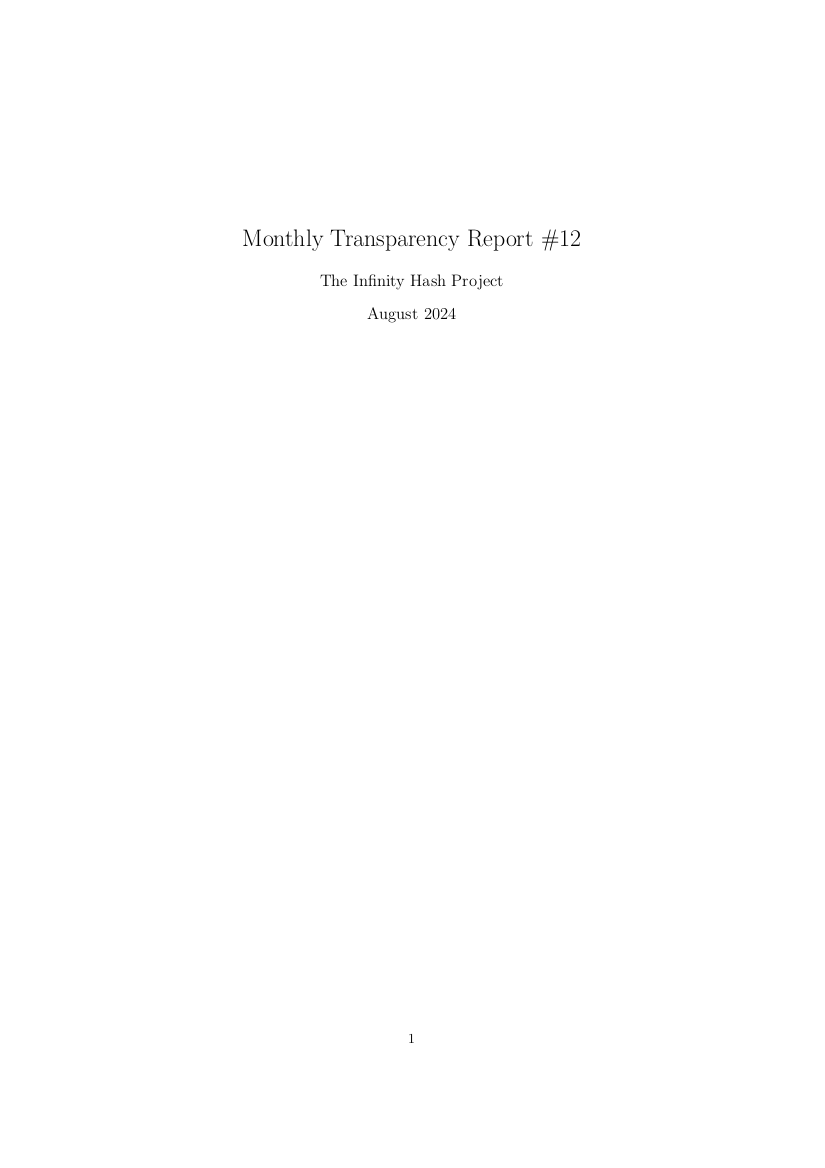 Monthly Transparency Report #12

The Infinity Hash Project

August 2024

1